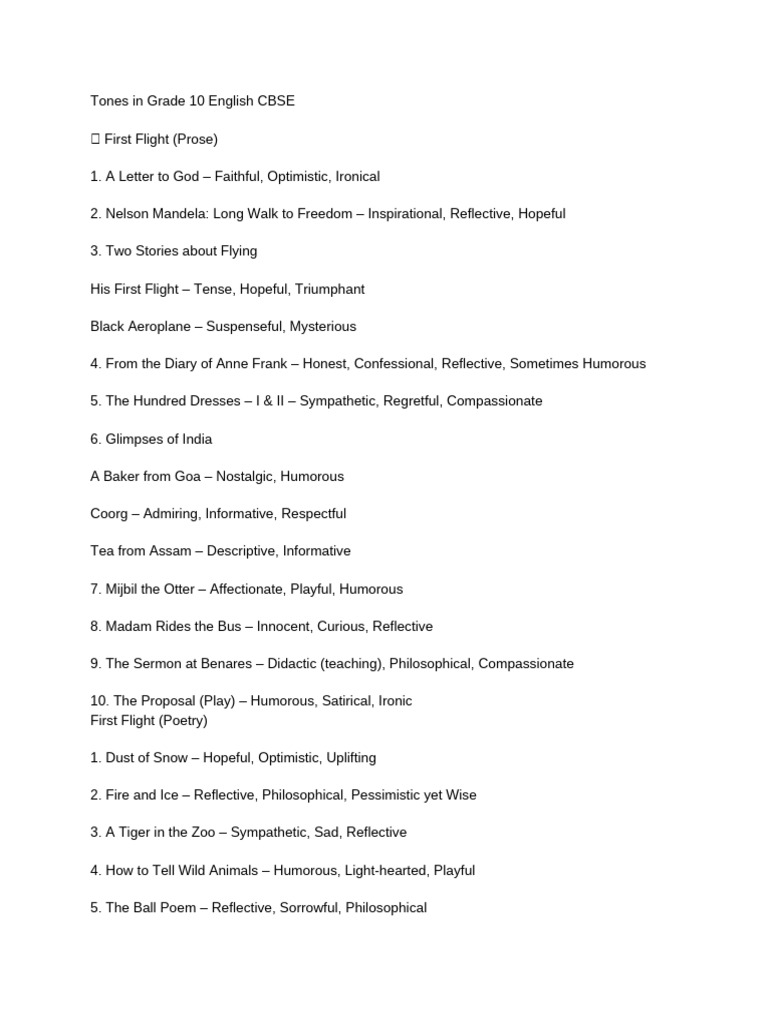 Tones in Grade 10 English CBSE

 First Flight (Prose)

1. A Letter to God – Faithful, Optimistic, Ironical

2. Nelson Mandela: Long Walk to Freedom – Inspirational, Reflective, Hopeful

3. Two Stories about Flying

His First Flight – Tense, Hopeful, Triumphant

Black Aeroplane – Suspenseful, Mysterious

4. From the Diary of Anne Frank – Honest, Confessional, Reflective, Sometimes Humorous

5. The Hundred Dresses – I & II – Sympathetic, Regretful, Compassionate

6. Glimpses of India

A Baker from Goa – Nostalgic, Humorous

Coorg – Admiring, Informative, Respectful

Tea from Assam – Descriptive, Informative

7. Mijbil the Otter – Affectionate, Playful, Humorous

8. Madam Rides the Bus – Innocent, Curious, Reflective

9. The Sermon at Benares – Didactic (teaching), Philosophical, Compassionate

10. The Proposal (Play) – Humorous, Satirical, Ironic
First Flight (Poetry)

1. Dust of Snow – Hopeful, Optimistic, Uplifting

2. Fire and Ice – Reflective, Philosophical, Pessimistic yet Wise

3. A Tiger in the Zoo – Sympathetic, Sad, Reflective

4. How to Tell Wild Animals – Humorous, Light-hearted, Playful

5. The Ball Poem – Reflective, Sorrowful, Philosophical